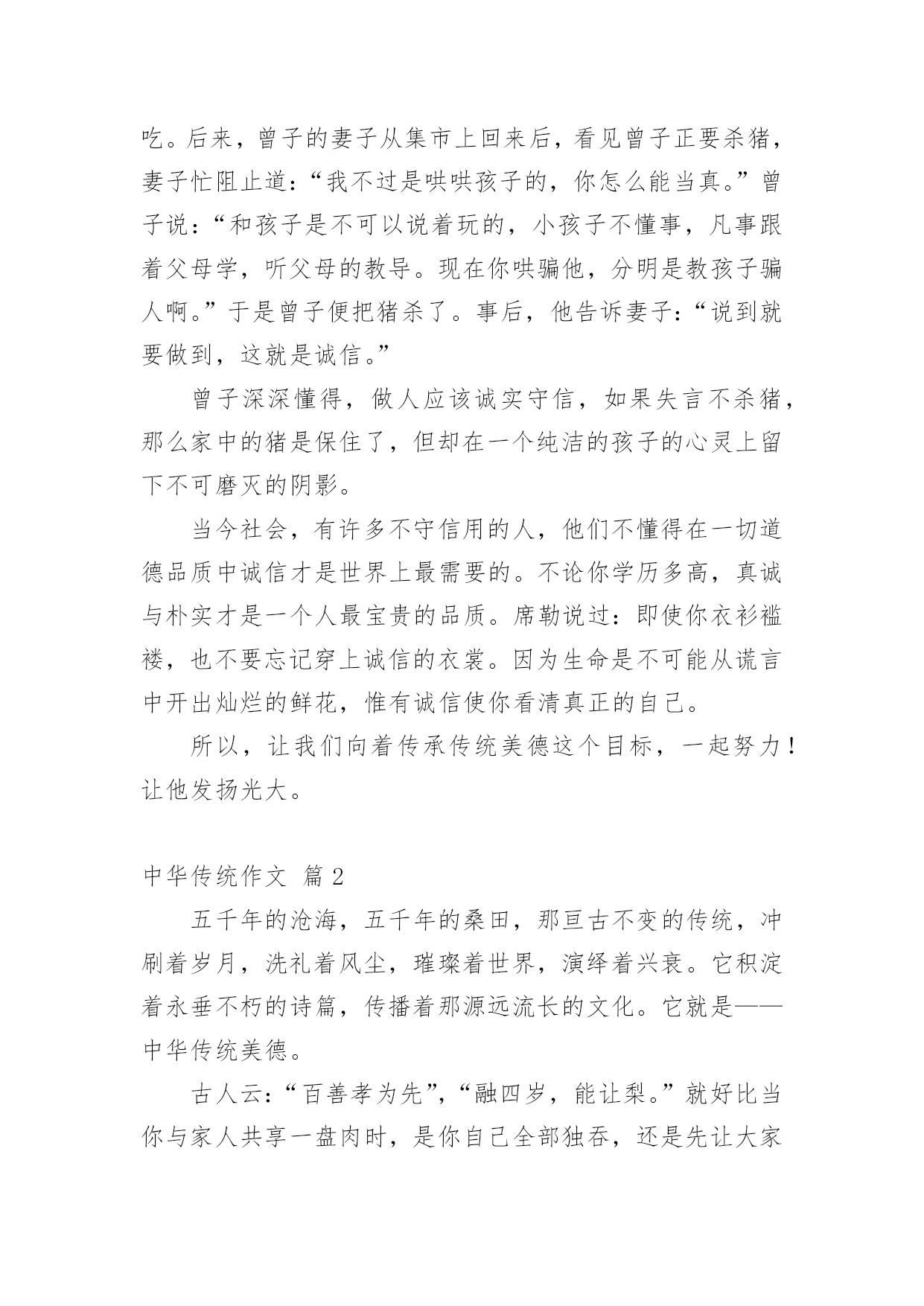 吃。后来，曾子的妻子从集市上回来后，看见曾子正要杀猪，妻子忙阻止道：“我不过是哄哄孩子的，你怎么能当真。”曾子说：“和孩子是不可以说着玩的，小孩子不懂事，凡事跟着父母学，听父母的教导。现在你哄骗他，分明是教孩子骗人啊。”于是曾子便把猪杀了。事后，他告诉妻子：“说到就要做到，这就是诚信。”

曾子深深懂得，做人应该诚实守信，如果失言不杀猪，那么家中的猪是保住了，但却在一个纯洁的孩子的心灵上留下不可磨灭的阴影。

当今社会，有许多不守信用的人，他们不懂得在一切道德品质中诚信才是世界上最需要的。不论你学历多高，真诚与朴实才是一个人最宝贵的品质。席勒说过：即使你衣衫褴褛，也不要忘记穿上诚信的衣裳。因为生命是不可能从谎言中开出灿烂的鲜花，惟有诚信使你看清真正的自己。

所以，让我们向着传承传统美德这个目标，一起努力！让他发扬光大。

中华传统作文 篇 2

五千年的沧海，五千年的桑田，那亘古不变的传统，冲刷着岁月，洗礼着风尘，璀璨着世界，演绎着兴衰。它积淀着永垂不朽的诗篇，传播着那源远流长的文化。它就是——中华传统美德。

古人云：“百善孝为先”，“融四岁，能让梨。”就好比当你与家人共享一盘肉时，是你自己全部独吞，还是先让大家